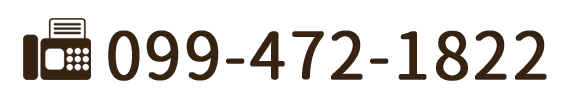 099-472-1822